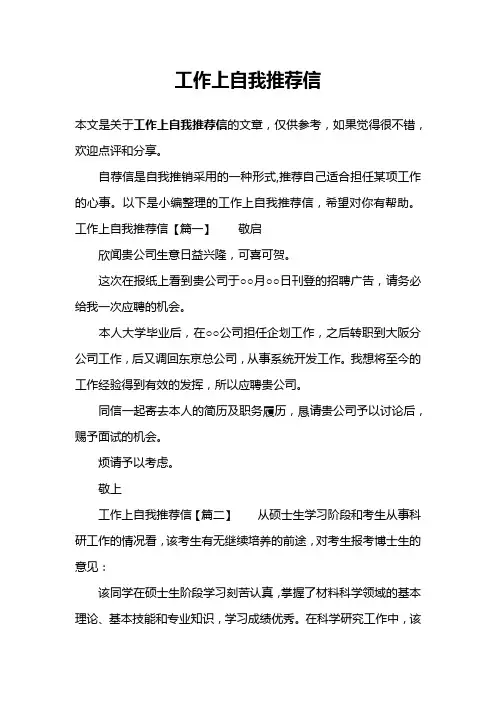 工作上自我推荐信

本文是关于工作上自我推荐信的文章，仅供参考，如果觉得很不错，欢迎点评和分享。

自荐信是自我推销采用的一种形式,推荐自己适合担任某项工作的心事。以下是小编整理的工作上自我推荐信，希望对你有帮助。

工作上自我推荐信【篇一】　　敬启

欣闻贵公司生意日益兴隆，可喜可贺。

这次在报纸上看到贵公司于○○月○○日刊登的招聘广告，请务必给我一次应聘的机会。

本人大学毕业后，在○○公司担任企划工作，之后转职到大阪分公司工作，后又调回东京总公司，从事系统开发工作。我想将至今的工作经验得到有效的发挥，所以应聘贵公司。

同信一起寄去本人的简历及职务履历，恳请贵公司予以讨论后，赐予面试的机会。

烦请予以考虑。

敬上

工作上自我推荐信【篇二】　　从硕士生学习阶段和考生从事科研工作的情况看，该考生有无继续培养的前途，对考生报考博士生的意见：

该同学在硕士生阶段学习刻苦认真，掌握了材料科学领域的基本理论、基本技能和专业知识，学习成绩优秀。在科学研究工作中，该